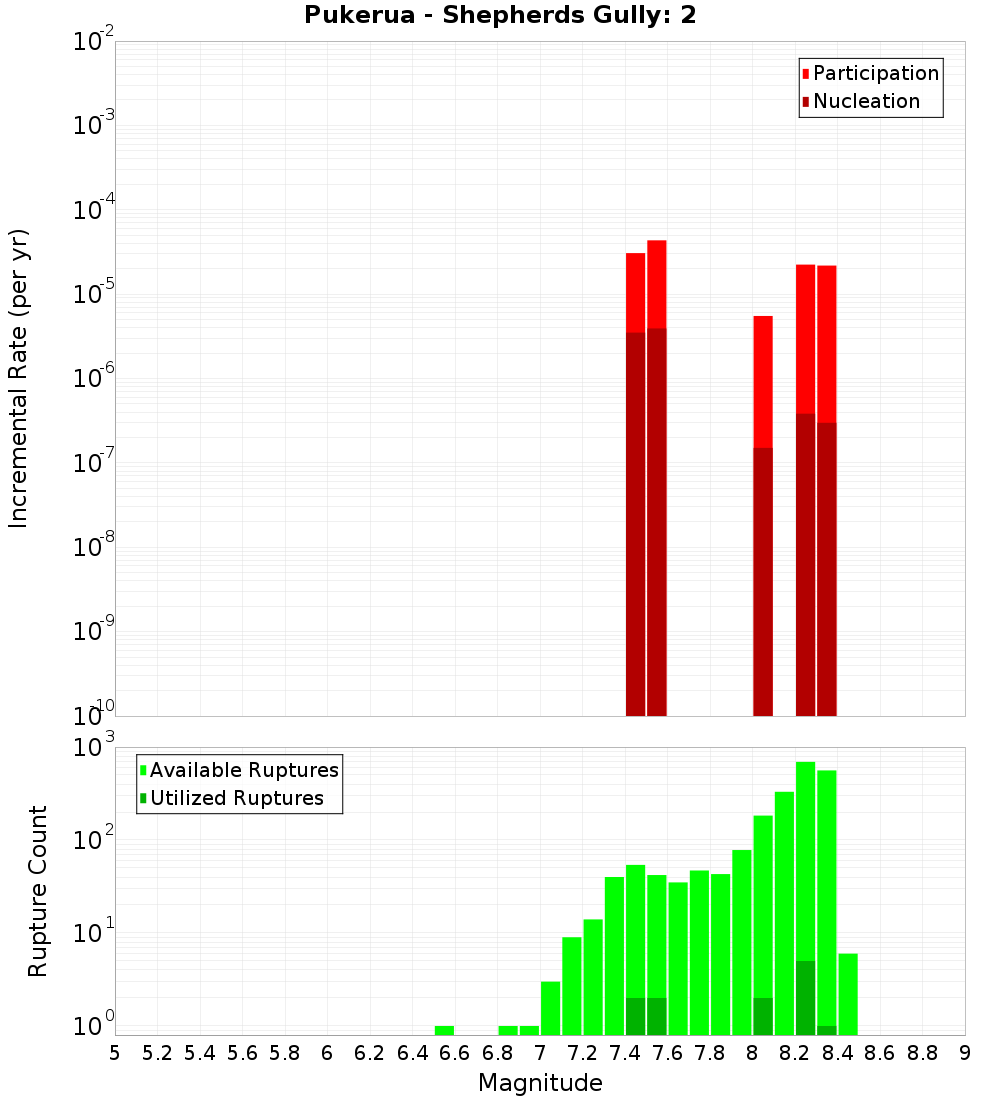 Pukerua - Shepherds Gully: 2

Participation
Nucleation

Incremental Rate (per yr)

$10^{-2}$
$10^{-3}$
$10^{-4}$
$10^{-5}$
$10^{-6}$
$10^{-7}$
$10^{-8}$
$10^{-9}$
$10^{-10}$

Available Ruptures
Utilized Ruptures

Rupture Count

$10^{3}$
$10^{2}$
$10^{1}$
$10^{0}$

5 5.2 5.4 5.6 5.8 6 6.2 6.4 6.6 6.8 7 7.2 7.4 7.6 7.8 8 8.2 8.4 8.6 8.8 9

Magnitude